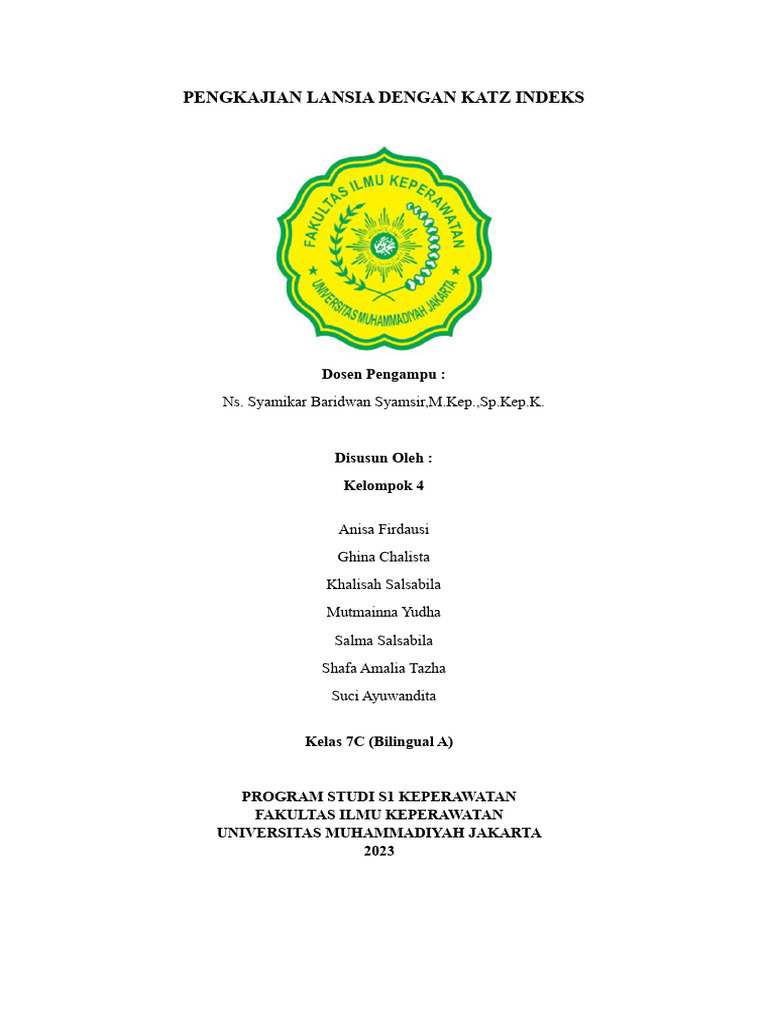 PENGKAJIAN LANSIA DENGAN KATZ INDEKS

FAKULTAS ILMU KEPERAWATAN
UNIVERSITAS MUHAMMADIYAH JAKARTA

Dosen Pengampu :
Ns. Syamikar Baridwan Syamsir,M.Kep.,Sp.Kep.K.

Disusun Oleh :
Kelompok 4

Anisa Firdausi
Ghina Chalista
Khalisah Salsabila
Mutmainna Yudha
Salma Salsabila
Shafa Amalia Tazha
Suci Ayuwandita

Kelas 7C (Bilingual A)

PROGRAM STUDI S1 KEPERAWATAN
FAKULTAS ILMU KEPERAWATAN
UNIVERSITAS MUHAMMADIYAH JAKARTA
2023